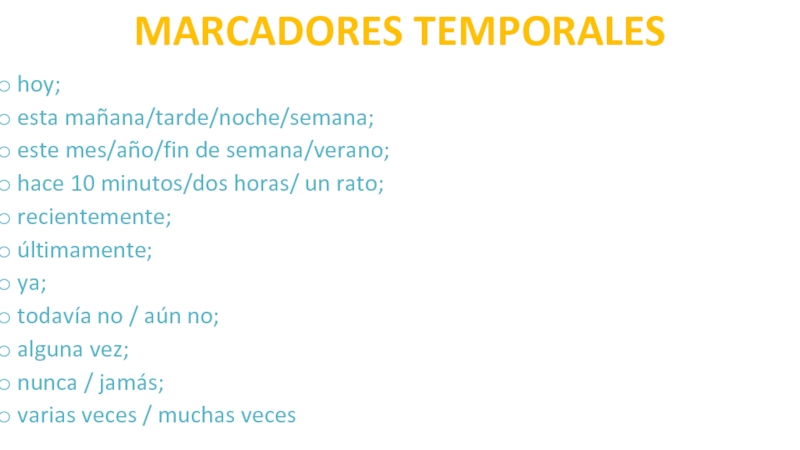 MARCADORES TEMPORALES

• hoy;
• esta mañana/tarde/noche/semana;
• este mes/año/fin de semana/verano;
• hace 10 minutos/dos horas/ un rato;
• recientemente;
• últimamente;
• ya;
• todavía no / aún no;
• alguna vez;
• nunca / jamás;
• varias veces / muchas veces